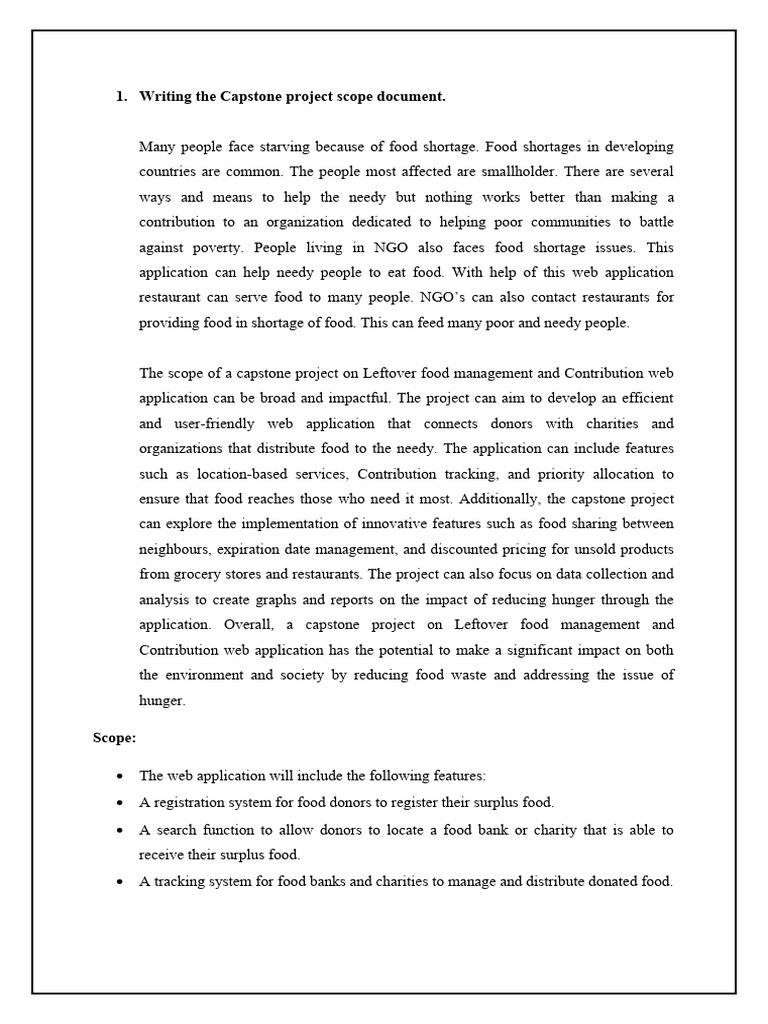 1. Writing the Capstone project scope document.

Many people face starving because of food shortage. Food shortages in developing countries are common. The people most affected are smallholder. There are several ways and means to help the needy but nothing works better than making a contribution to an organization dedicated to helping poor communities to battle against poverty. People living in NGO also faces food shortage issues. This application can help needy people to eat food. With help of this web application restaurant can serve food to many people. NGO's can also contact restaurants for providing food in shortage of food. This can feed many poor and needy people.

The scope of a capstone project on Leftover food management and Contribution web application can be broad and impactful. The project can aim to develop an efficient and user-friendly web application that connects donors with charities and organizations that distribute food to the needy. The application can include features such as location-based services, Contribution tracking, and priority allocation to ensure that food reaches those who need it most. Additionally, the capstone project can explore the implementation of innovative features such as food sharing between neighbours, expiration date management, and discounted pricing for unsold products from grocery stores and restaurants. The project can also focus on data collection and analysis to create graphs and reports on the impact of reducing hunger through the application. Overall, a capstone project on Leftover food management and Contribution web application has the potential to make a significant impact on both the environment and society by reducing food waste and addressing the issue of hunger.

Scope:

• The web application will include the following features:
• A registration system for food donors to register their surplus food.
• A search function to allow donors to locate a food bank or charity that is able to receive their surplus food.
• A tracking system for food banks and charities to manage and distribute donated food.